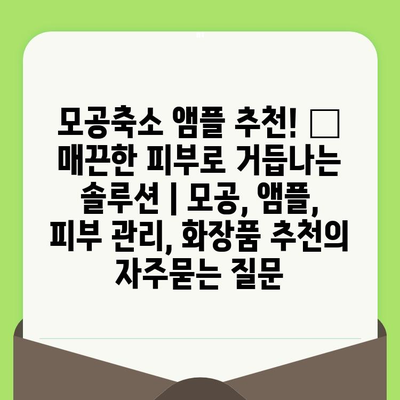 모공축소 앰플 추천! □ 매끈한 피부로 거듭나는 솔루션 | 모공, 앰플, 피부 관리, 화장품 추천의 자주묻는 질문